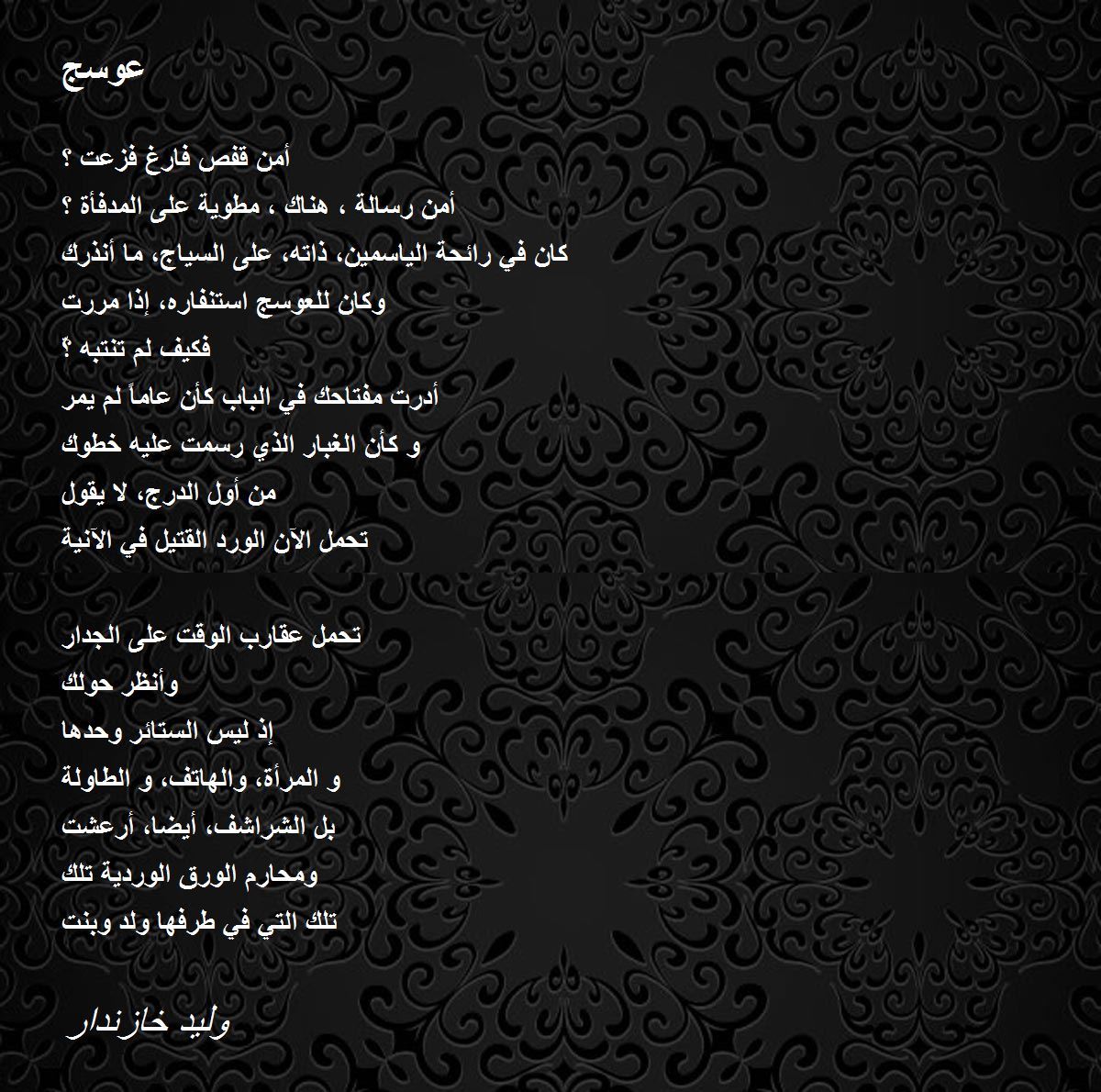 عوسج

أمن قفص فارغ فزعت ؟

أمن رسالة ، هناك ، مطوية على المدفأة ؟

كان في رائحة الياسمين، ذاته، على السياج، ما أنذرك

وكان للعوسج استنفاره، إذا مررت

فكيف لم تنتبه ؟

أدرت مفتاحك في الباب كأن عاماً لم يمر

و كأن الغبار الذي رسمت عليه خطوك

من أول الدرج، لا يقول

تحمل الآن الورد القتيل في الآنية

تحمل عقارب الوقت على الجدار

وأنظر حولك

إذ ليس الستائر وحدها

و المرأة، والهاتف، و الطاولة

بل الشراشف، أيضا، أرعشت

ومحارم الورق الوردية تلك

تلك التي في طرفها ولد وبنت

وليد خازندار